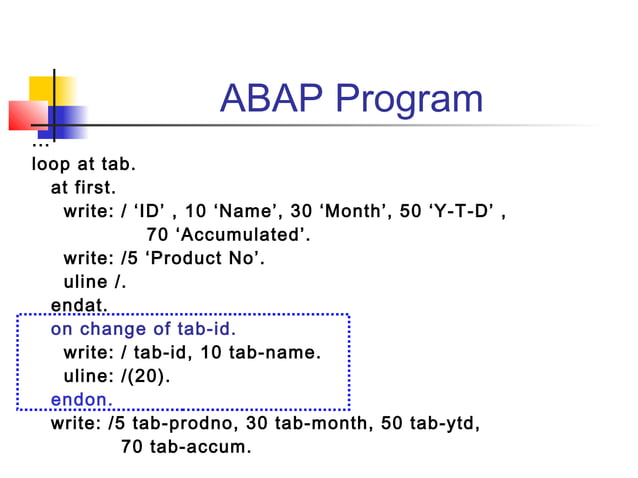 ABAP Program

...
loop at tab.
at first.
write: / ‘ID’ , 10 ‘Name’, 30 ‘Month’, 50 ‘Y-T-D’ ,
70 ‘Accumulated’.
write: /5 ‘Product No’.
uline /.
endat.
on change of tab-id.
write: / tab-id, 10 tab-name.
uline: /(20).
endon.
write: /5 tab-prodno, 30 tab-month, 50 tab-ytd,
70 tab-accum.